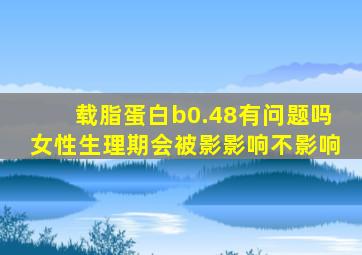 载脂蛋白b0.48有问题吗
女性生理期会被影影响不影响